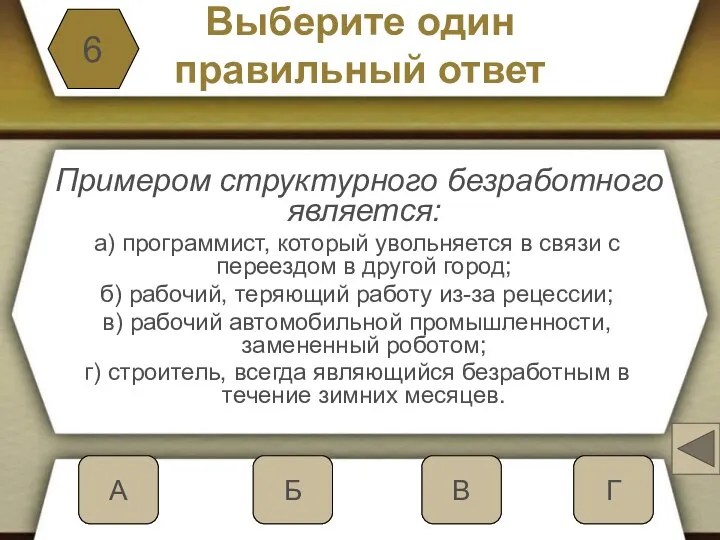 6

Выберите один правильный ответ

Примером структурного безработного является:

а) программист, который увольняется в связи с переездом в другой город;

б) рабочий, теряющий работу из-за рецессии;

в) рабочий автомобильной промышленности, замененный роботом;

г) строитель, всегда являющийся безработным в течение зимних месяцев.

А

Б

В

Г